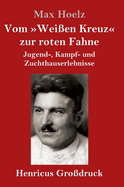 Max Hoelz

Vom »Weißen Kreuz« zur roten Fahne

Jugend-, Kampf- und Zuchthauserlebnisse

Henricus Großdruck